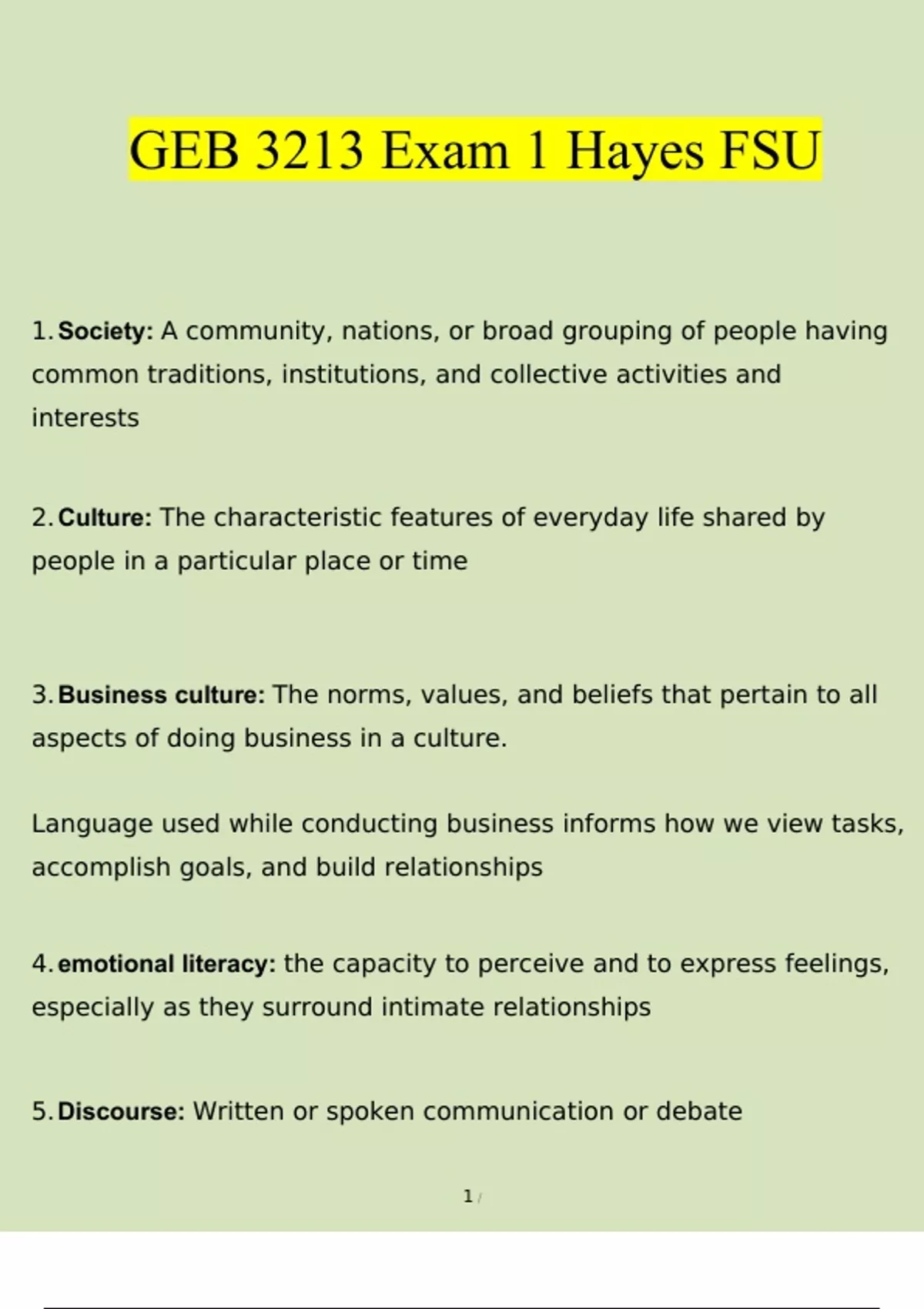 GEB 3213 Exam 1 Hayes FSU

1. Society: A community, nations, or broad grouping of people having common traditions, institutions, and collective activities and interests

2. Culture: The characteristic features of everyday life shared by people in a particular place or time

3. Business culture: The norms, values, and beliefs that pertain to all aspects of doing business in a culture.

Language used while conducting business informs how we view tasks, accomplish goals, and build relationships

4. emotional literacy: the capacity to perceive and to express feelings, especially as they surround intimate relationships

5. Discourse: Written or spoken communication or debate

1 /